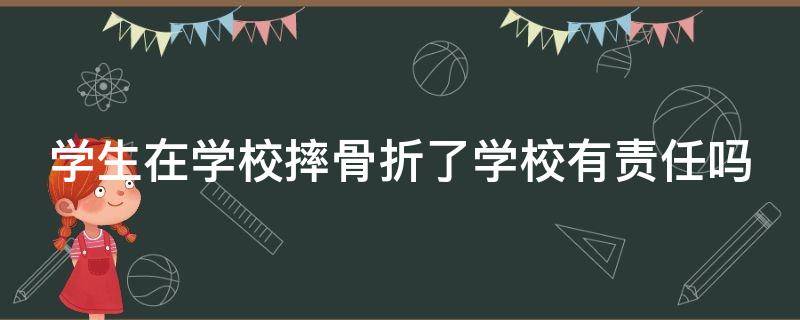 学生在学校摔骨折了学校有责任吗